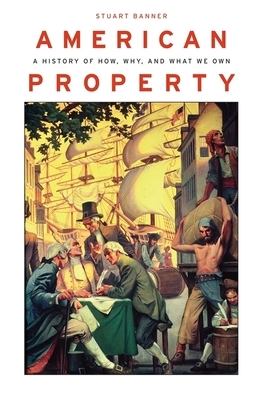 STUART BANNER

AMERICAN

A HISTORY OF HOW, WHY, AND WHAT WE OWN

PROPERTY